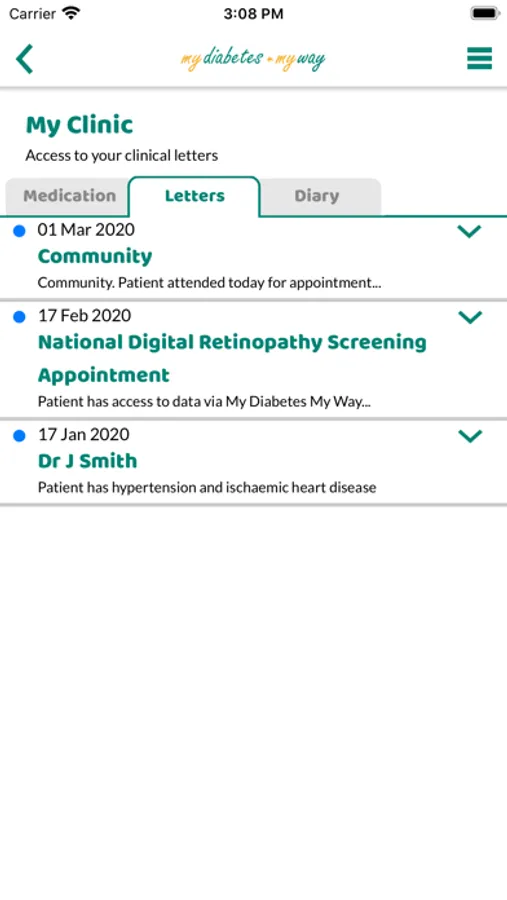 Carrier 3:08 PM

my diabetes my way

My Clinic

Access to your clinical letters

Medication Letters Diary

01 Mar 2020
Community
Community. Patient attended today for appointment...

17 Feb 2020
National Digital Retinopathy Screening Appointment
Patient has access to data via My Diabetes My Way...

17 Jan 2020
Dr J Smith
Patient has hypertension and ischaemic heart disease